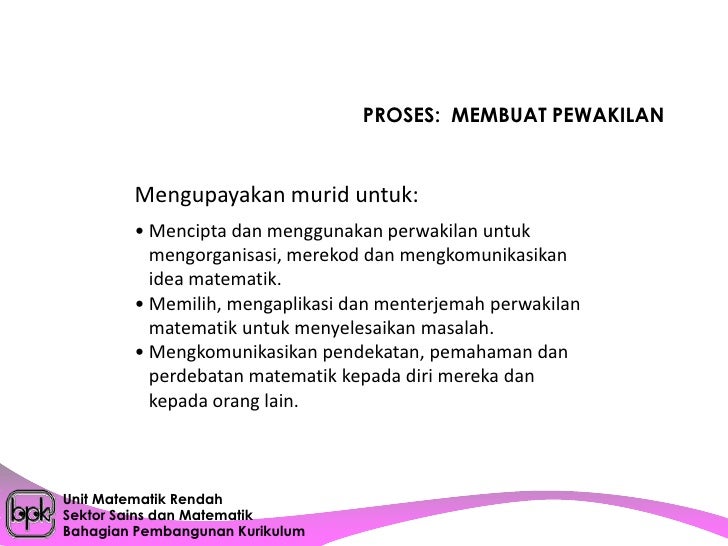 PROSES: MEMBUAT PEWAKILAN

Mengupayakan murid untuk:

• Mencipta dan menggunakan perwakilan untuk mengorganisasi, merekod dan mengkomunikasikan idea matematik.
• Memilih, mengaplikasi dan menterjemah perwakilan matematik untuk menyelesaikan masalah.
• Mengkomunikasikan pendekatan, pemahaman dan perdebatan matematik kepada diri mereka dan kepada orang lain.

bpk

Unit Matematik Rendah
Sektor Sains dan Matematik
Bahagian Pembangunan Kurikulum